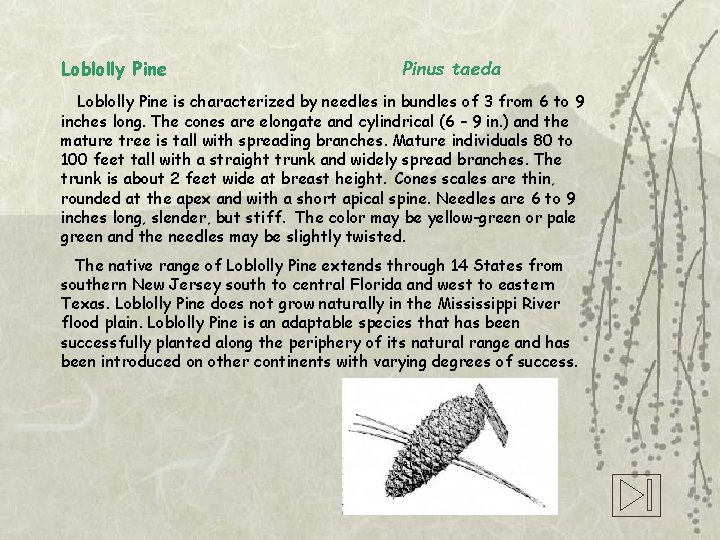 Loblolly Pine Pinus taeda

Loblolly Pine is characterized by needles in bundles of 3 from 6 to 9 inches long. The cones are elongate and cylindrical (6 – 9 in.) and the mature tree is tall with spreading branches. Mature individuals 80 to 100 feet tall with a straight trunk and widely spread branches. The trunk is about 2 feet wide at breast height. Cones scales are thin, rounded at the apex and with a short apical spine. Needles are 6 to 9 inches long, slender, but stiff. The color may be yellow-green or pale green and the needles may be slightly twisted.

The native range of Loblolly Pine extends through 14 States from southern New Jersey south to central Florida and west to eastern Texas. Loblolly Pine does not grow naturally in the Mississippi River flood plain. Loblolly Pine is an adaptable species that has been successfully planted along the periphery of its natural range and has been introduced on other continents with varying degrees of success.